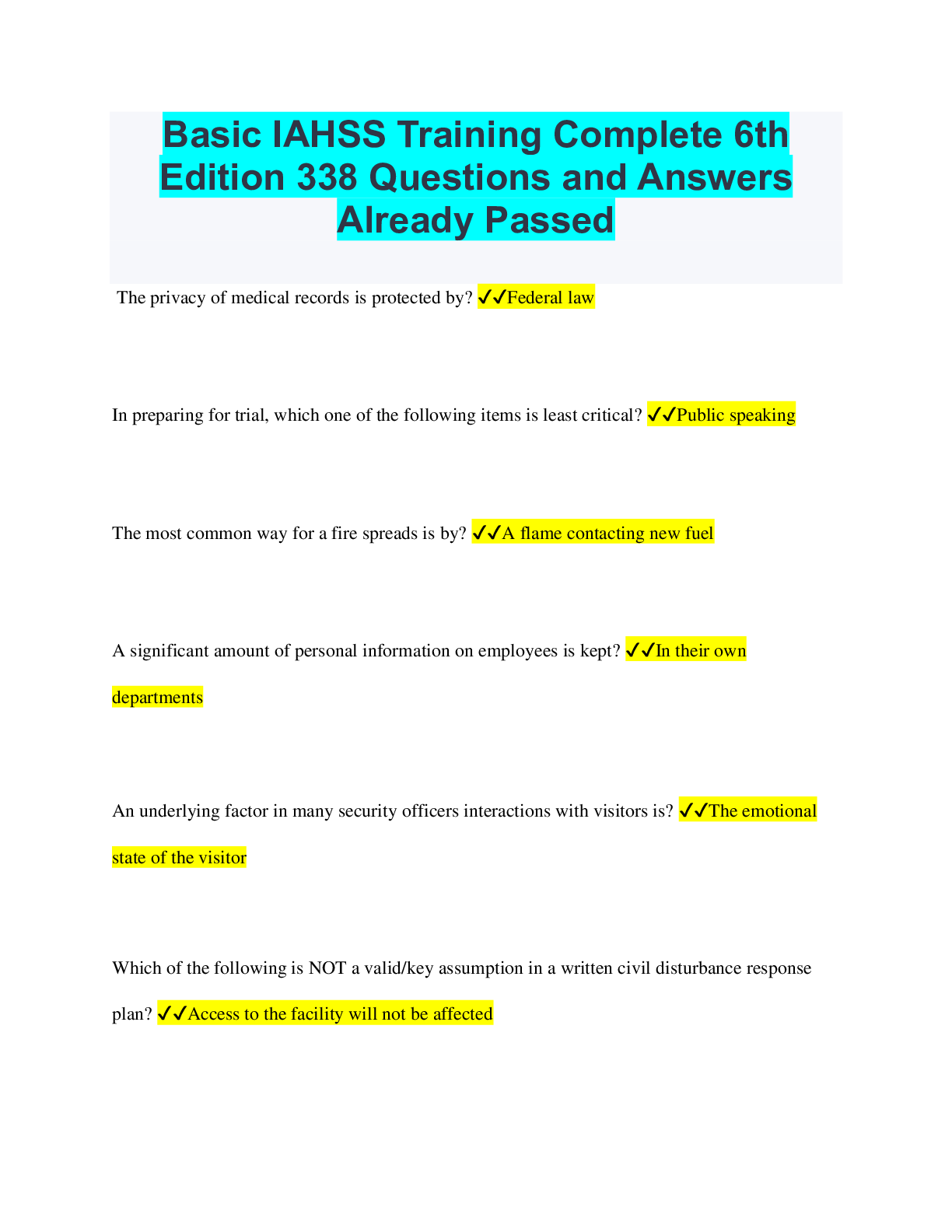 Basic IAHSS Training Complete 6th Edition 338 Questions and Answers Already Passed

The privacy of medical records is protected by? ✓✓Federal law

In preparing for trial, which one of the following items is least critical? ✓✓Public speaking

The most common way for a fire spreads is by? ✓✓A flame contacting new fuel

A significant amount of personal information on employees is kept? ✓✓In their own departments

An underlying factor in many security officers interactions with visitors is? ✓✓The emotional state of the visitor

Which of the following is NOT a valid/key assumption in a written civil disturbance response plan? ✓✓Access to the facility will not be affected